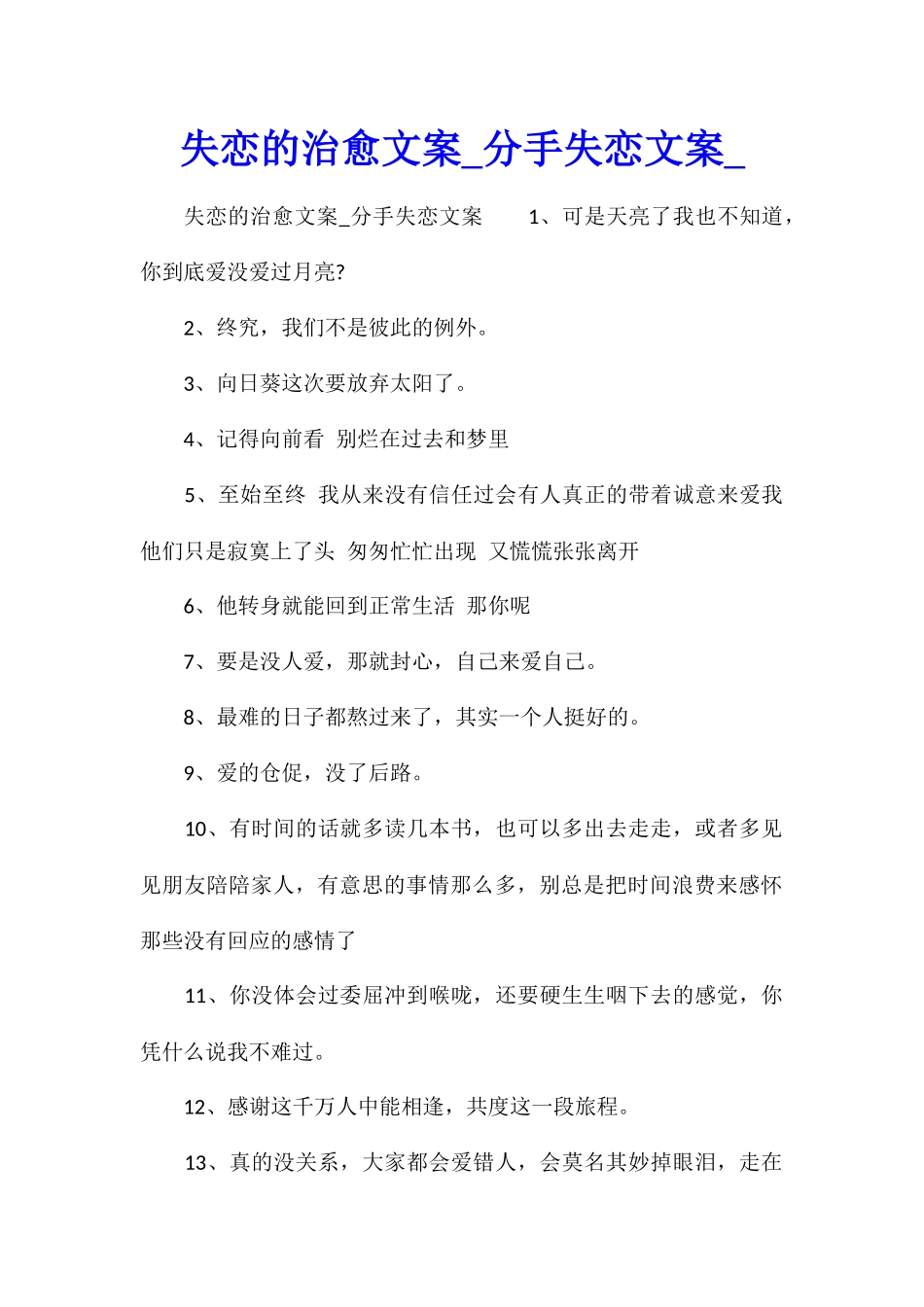 失恋的治愈文案_分手失恋文案_

失恋的治愈文案_分手失恋文案 1、可是天亮了我也不知道，你到底爱没爱过月亮?

2、终究，我们不是彼此的例外。

3、向日葵这次要放弃太阳了。

4、记得向前看 别烂在过去和梦里

5、至始至终 我从来没有信任过会有人真正的带着诚意来爱我 他们只是寂寞上了头 匆匆忙忙出现 又慌慌张张离开

6、他转身就能回到正常生活 那你呢

7、要是没人爱，那就封心，自己来爱自己。

8、最难的日子都熬过来了，其实一个人挺好的。

9、爱的仓促，没了后路。

10、有时间的话就多读几本书，也可以多出去走走，或者多见见朋友陪陪家人，有意思的事情那么多，别总是把时间浪费来感怀那些没有回应的感情了

11、你没体会过委屈冲到喉咙，还要硬生生咽下去的感觉，你凭什么说我不难过。

12、感谢这千万人中能相逢，共度这一段旅程。

13、真的没关系，大家都会爱错人，会莫名其妙掉眼泪，走在